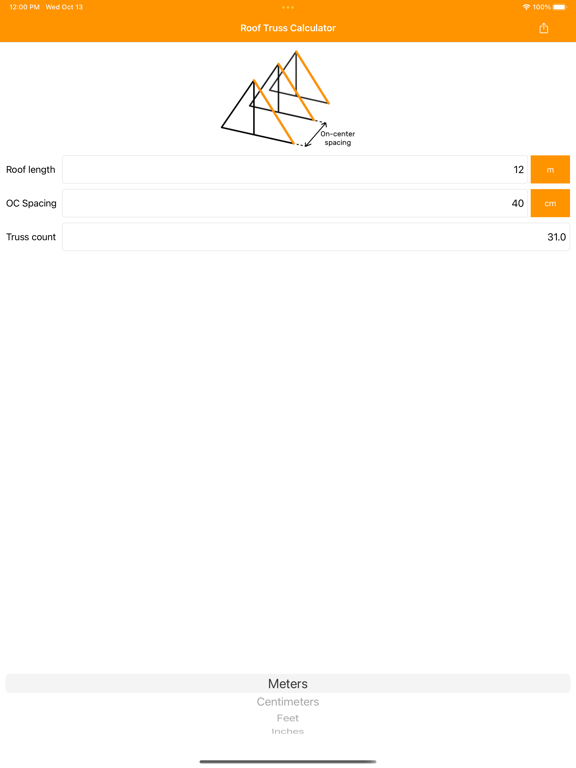 12:00 PM Wed Oct 13

100%

Roof Truss Calculator

On-center spacing

Roof length 12 m

OC Spacing 40 cm

Truss count 31.0

Meters
Centimeters
Feet
Inches